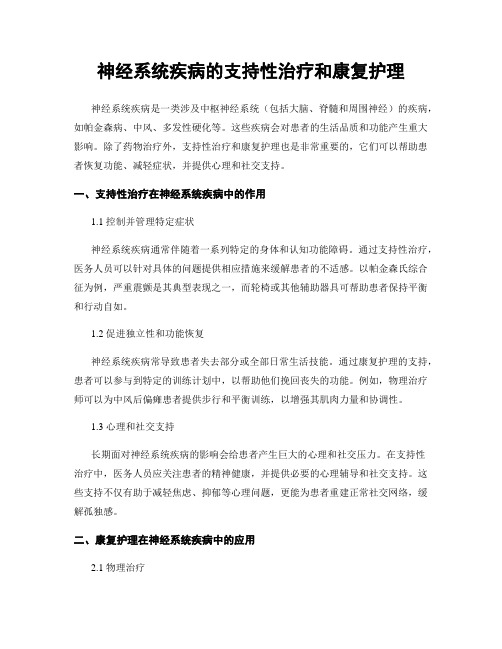 神经系统疾病的支持性治疗和康复护理

神经系统疾病是一类涉及中枢神经系统（包括大脑、脊髓和周围神经）的疾病，如帕金森病、中风、多发性硬化等。这些疾病会对患者的生活品质和功能产生重大影响。除了药物治疗外，支持性治疗和康复护理也是非常重要的，它们可以帮助患者恢复功能、减轻症状，并提供心理和社交支持。

一、支持性治疗在神经系统疾病中的作用

1.1 控制并管理特定症状

神经系统疾病通常伴随着一系列特定的身体和认知功能障碍。通过支持性治疗，医务人员可以针对具体的问题提供相应措施来缓解患者的不适感。以帕金森氏综合征为例，严重震颤是其典型表现之一，而轮椅或其他辅助器具可帮助患者保持平衡和行动自如。

1.2 促进独立性和功能恢复

神经系统疾病常导致患者失去部分或全部日常生活技能。通过康复护理的支持，患者可以参与到特定的训练计划中，以帮助他们挽回丧失的功能。例如，物理治疗师可以为中风后偏瘫患者提供步行和平衡训练，以增强其肌肉力量和协调性。

1.3 心理和社交支持

长期面对神经系统疾病的影响会给患者产生巨大的心理和社交压力。在支持性治疗中，医务人员应关注患者的精神健康，并提供必要的心理辅导和社交支持。这些支持不仅有助于减轻焦虑、抑郁等心理问题，更能为患者重建正常社交网络，缓解孤独感。

二、康复护理在神经系统疾病中的应用

2.1 物理治疗